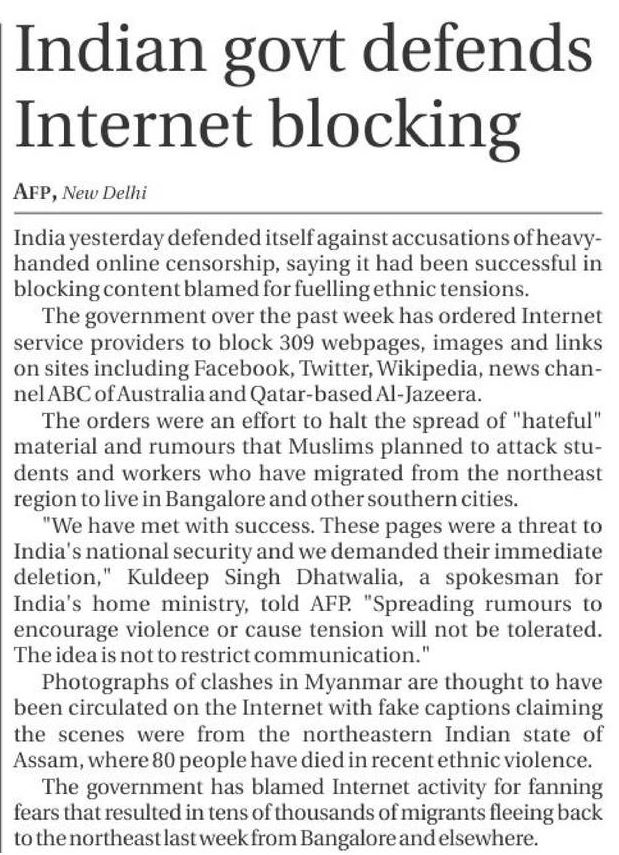 Indian govt defends Internet blocking

AFP, New Delhi

India yesterday defended itself against accusations of heavy-handed online censorship, saying it had been successful in blocking content blamed for fuelling ethnic tensions.

The government over the past week has ordered Internet service providers to block 309 webpages, images and links on sites including Facebook, Twitter, Wikipedia, news channel ABC of Australia and Qatar-based Al-Jazeera.

The orders were an effort to halt the spread of "hateful" material and rumours that Muslims planned to attack students and workers who have migrated from the northeast region to live in Bangalore and other southern cities.

"We have met with success. These pages were a threat to India's national security and we demanded their immediate deletion," Kuldeep Singh Dhatwalia, a spokesman for India's home ministry, told AFP. "Spreading rumours to encourage violence or cause tension will not be tolerated. The idea is not to restrict communication."

Photographs of clashes in Myanmar are thought to have been circulated on the Internet with fake captions claiming the scenes were from the northeastern Indian state of Assam, where 80 people have died in recent ethnic violence.

The government has blamed Internet activity for fanning fears that resulted in tens of thousands of migrants fleeing back to the northeast last week from Bangalore and elsewhere.